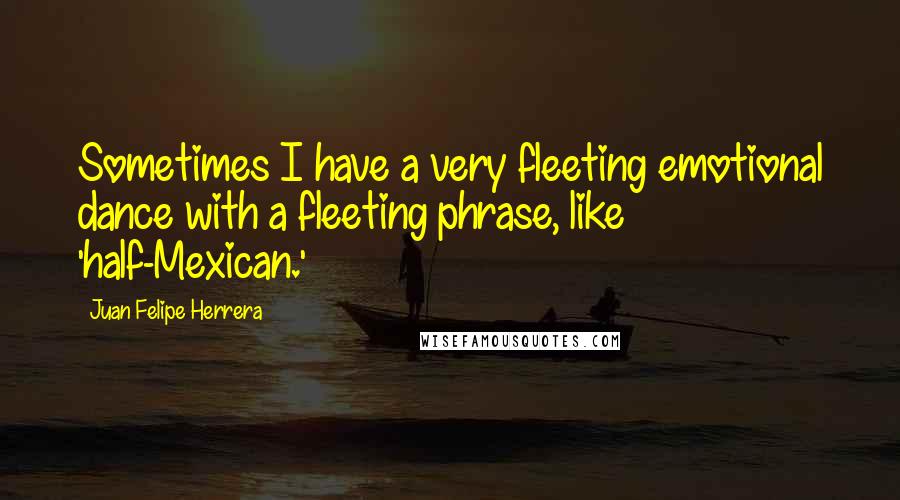 Sometimes I have a very fleeting emotional dance with a fleeting phrase, like 'half-Mexican.'

Juan Felipe Herrera

WISEFAMOUSQUOTES.COM